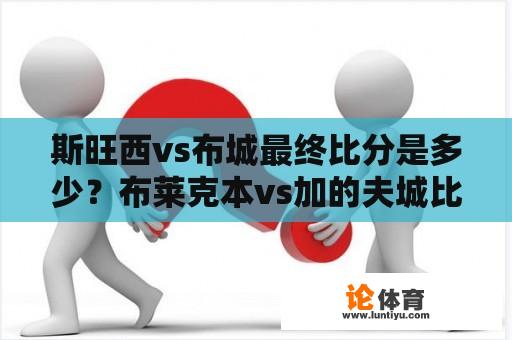 斯旺西vs布城最终比分是多少？布莱克本vs加的夫城比

论体育
www.luntiyu.com